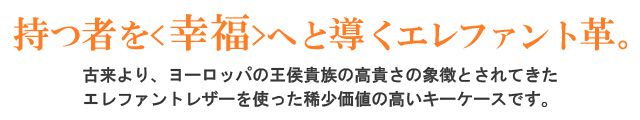 持つ者を<幸福>へと導くエレファント革。

古来より、ヨーロッパの王侯貴族の高貴さの象徴とされてきたエレファントレザーを使った稀少価値の高いキーケースです。